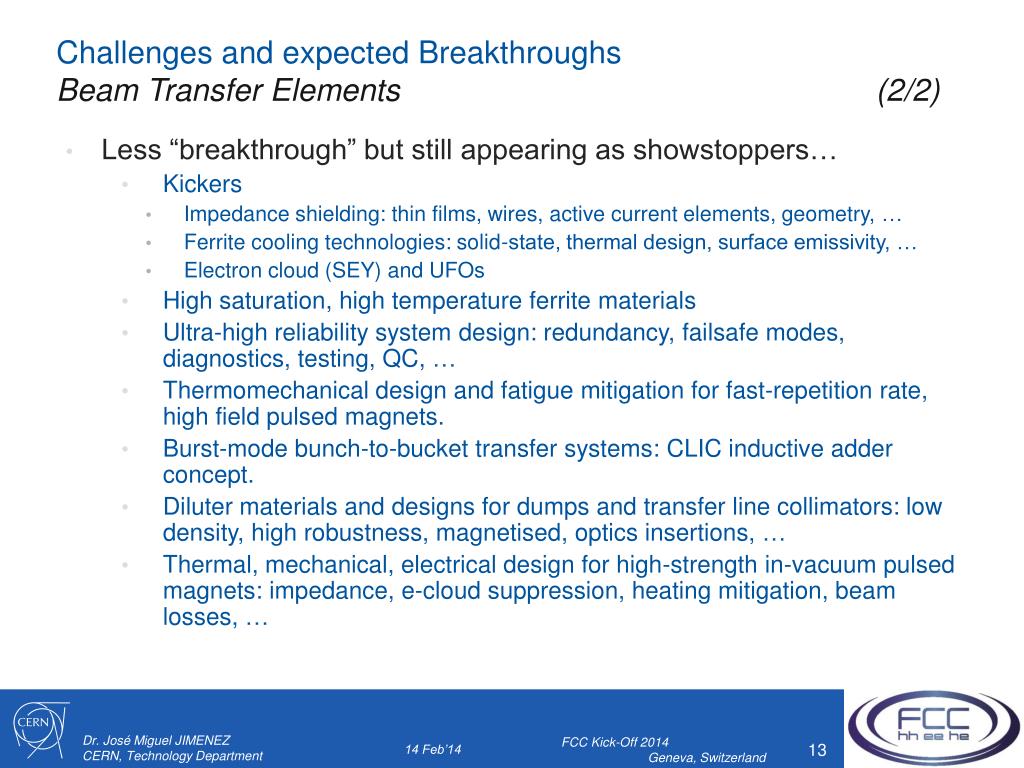 Challenges and expected Breakthroughs
Beam Transfer Elements (2/2)

• Less “breakthrough” but still appearing as showstoppers…
  • Kickers
    • Impedance shielding: thin films, wires, active current elements, geometry, …
    • Ferrite cooling technologies: solid-state, thermal design, surface emissivity, …
    • Electron cloud (SEY) and UFOs
  • High saturation, high temperature ferrite materials
  • Ultra-high reliability system design: redundancy, failsafe modes, diagnostics, testing, QC, …
  • Thermomechanical design and fatigue mitigation for fast-repetition rate, high field pulsed magnets.
  • Burst-mode bunch-to-bucket transfer systems: CLIC inductive adder concept.
  • Diluter materials and designs for dumps and transfer line collimators: low density, high robustness, magnetised, optics insertions, …
  • Thermal, mechanical, electrical design for high-strength in-vacuum pulsed magnets: impedance, e-cloud suppression, heating mitigation, beam losses, …

CERN
Dr. José Miguel JIMENEZ
CERN, Technology Department
14 Feb'14
FCC Kick-Off 2014
Geneva, Switzerland
13
FCC hh ee he